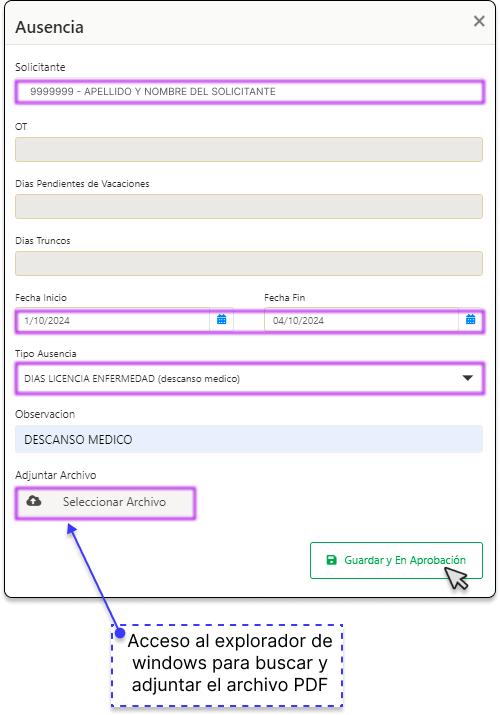 Ausencia ×

Solicitante
9999999 - APELLIDO Y NOMBRE DEL SOLICITANTE

OT

Dias Pendientes de Vacaciones

Dias Truncos

Fecha Inicio
1/10/2024

Fecha Fin
04/10/2024

Tipo Ausencia
DIAS LICENCIA ENFERMEDAD (descanso medico)

Observacion
DESCANSO MEDICO

Adjuntar Archivo
Seleccionar Archivo

Guardar y En Aprobación

Acceso al explorador de windows para buscar y adjuntar el archivo PDF